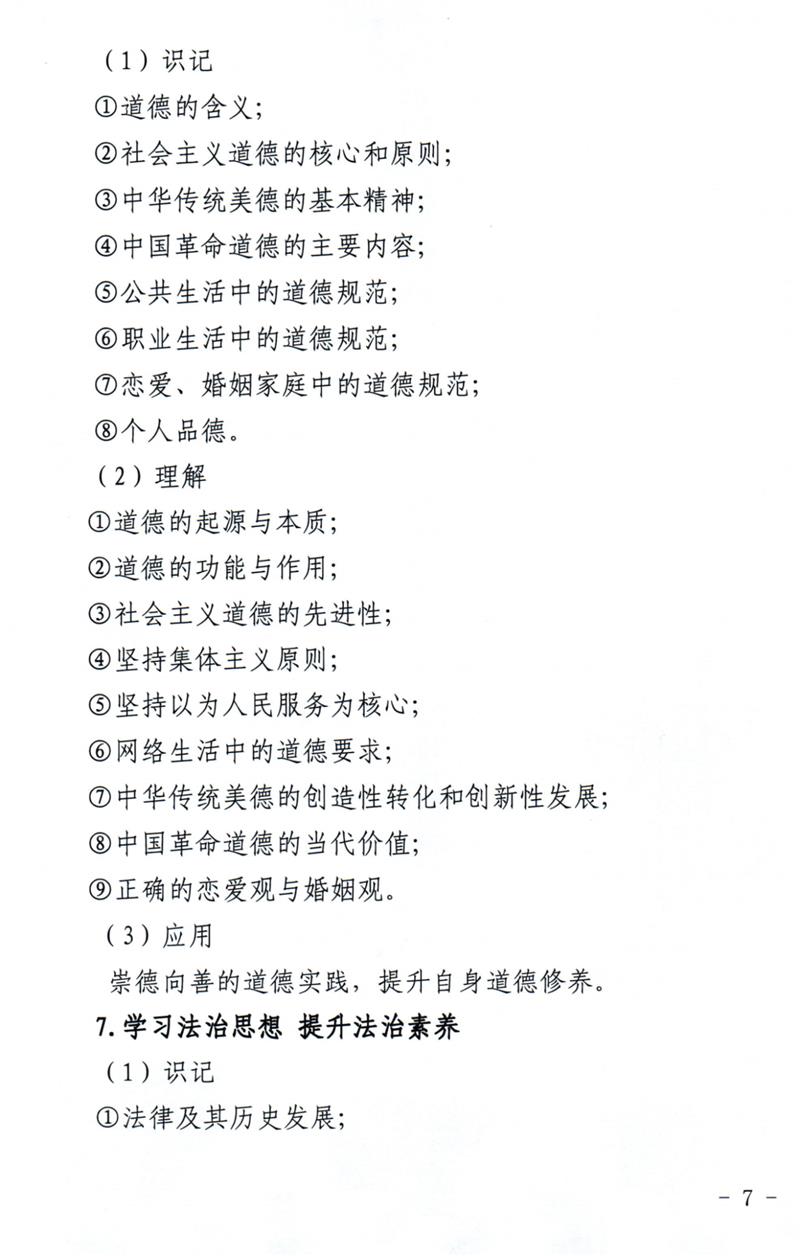 （1）识记

①道德的含义；

②社会主义道德的核心和原则；

③中华传统美德的基本精神；

④中国革命道德的主要内容；

⑤公共生活中的道德规范；

⑥职业生活中的道德规范；

⑦恋爱、婚姻家庭中的道德规范；

⑧个人品德。

（2）理解

①道德的起源与本质；

②道德的功能与作用；

③社会主义道德的先进性；

④坚持集体主义原则；

⑤坚持以为人民服务为核心；

⑥网络生活中的道德要求；

⑦中华传统美德的创造性转化和创新性发展；

⑧中国革命道德的当代价值；

⑨正确的恋爱观与婚姻观。

（3）应用

崇德向善的道德实践，提升自身道德修养。

7. 学习法治思想 提升法治素养

（1）识记

①法律及其历史发展；

－ 7 －